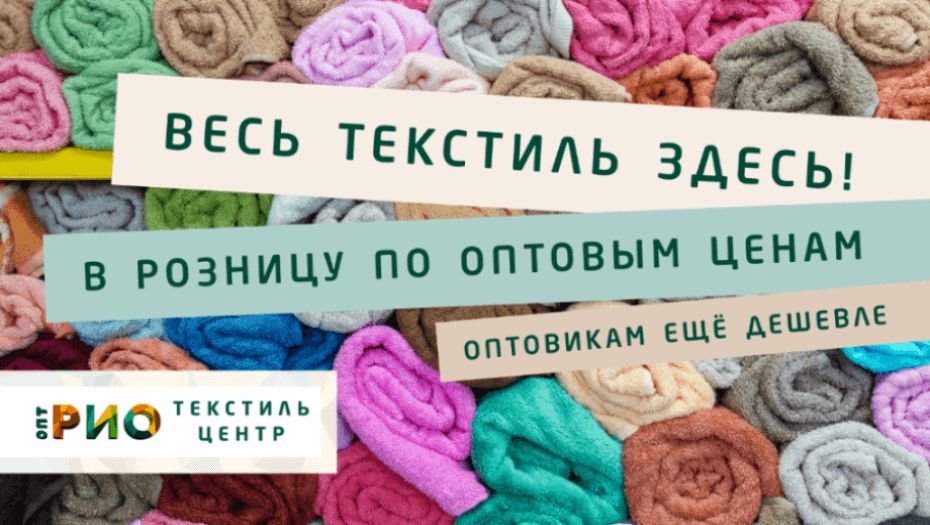 ВЕСЬ ТЕКСТИЛЬ ЗДЕСЬ!

В РОЗНИЦУ ПО ОПТОВЫМ ЦЕНАМ

ОПТОВИКАМ ЕЩЁ ДЕШЕВЛЕ

ОПТ РИО ТЕКСТИЛЬ ЦЕНТР